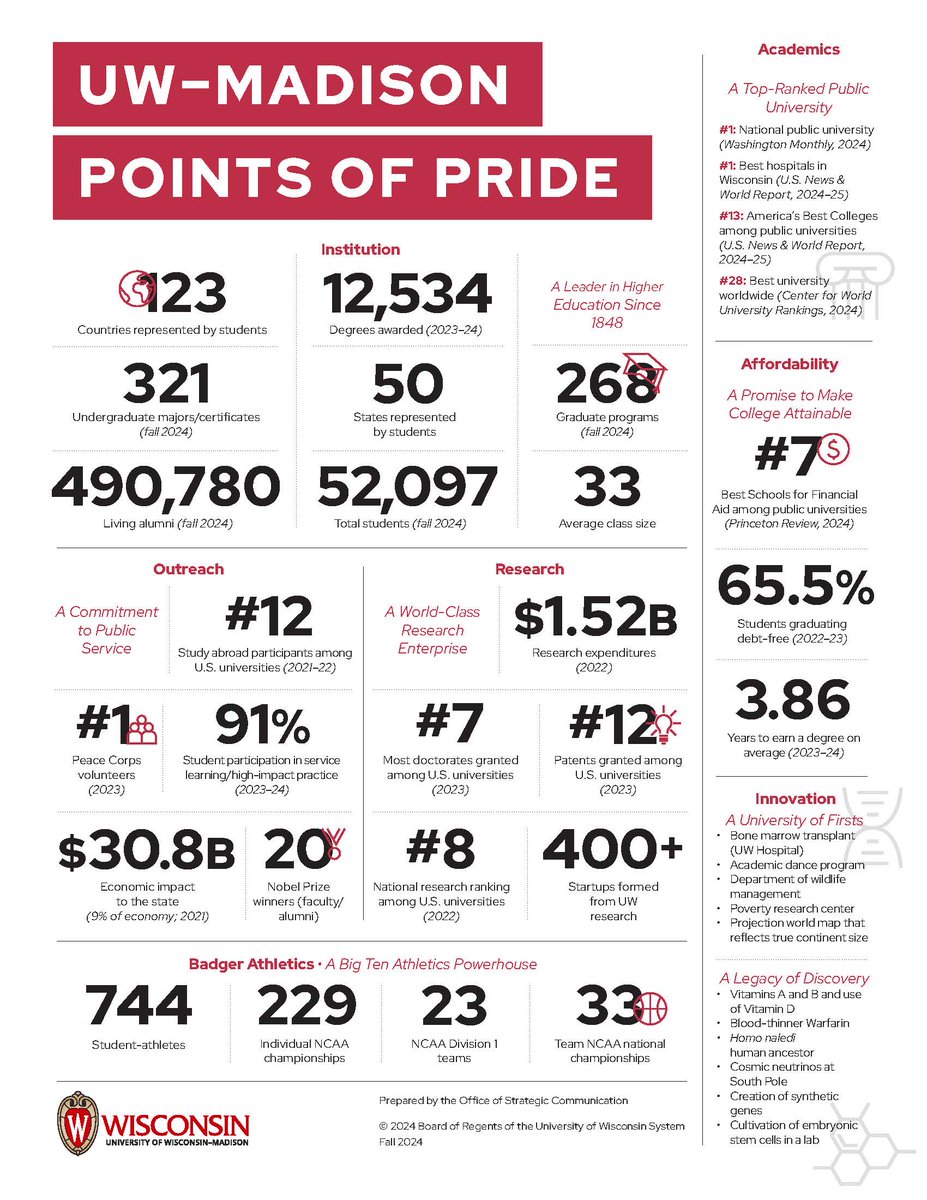 UW–MADISON POINTS OF PRIDE

Institution

123
Countries represented by students

12,534
Degrees awarded (2023–24)

A Leader in Higher Education Since 1848

321
Undergraduate majors/certificates (fall 2024)

50
States represented by students

268
Graduate programs (fall 2024)

490,780
Living alumni (fall 2024)

52,097
Total students (fall 2024)

33
Average class size

Outreach

A Commitment to Public Service

#12
Study abroad participants among U.S. universities (2021–22)

#1
Peace Corps volunteers (2023)

91%
Student participation in service learning/high-impact practice (2023–24)

$30.8B
Economic impact to the state (9% of economy; 2021)

20
Nobel Prize winners (faculty/alumni)

Research

A World-Class Research Enterprise

$1.52B
Research expenditures (2022)

#7
Most doctorates granted among U.S. universities (2023)

#12
Patents granted among U.S. universities (2023)

#8
National research ranking among U.S. universities (2022)

400+
Startups formed from UW research

Badger Athletics • A Big Ten Athletics Powerhouse

744
Student-athletes

229
Individual NCAA championships

23
NCAA Division 1 teams

33
Team NCAA national championships

WISCONSIN
UNIVERSITY OF WISCONSIN–MADISON

Prepared by the Office of Strategic Communication

© 2024 Board of Regents of the University of Wisconsin System
Fall 2024

Academics

A Top-Ranked Public University

#1: National public university (Washington Monthly, 2024)

#1: Best hospitals in Wisconsin (U.S. News & World Report, 2024–25)

#13: America's Best Colleges among public universities (U.S. News & World Report, 2024–25)

#28: Best university worldwide (Center for World University Rankings, 2024)

Affordability

A Promise to Make College Attainable

#7
Best Schools for Financial Aid among public universities (Princeton Review, 2024)

65.5%
Students graduating debt-free (2022–23)

3.86
Years to earn a degree on average (2023–24)

Innovation

A University of Firsts
• Bone marrow transplant (UW Hospital)
• Academic dance program
• Department of wildlife management
• Poverty research center
• Projection world map that reflects true continent size

A Legacy of Discovery
• Vitamins A and B and use of Vitamin D
• Blood-thinner Warfarin
• Homo naledi human ancestor
• Cosmic neutrinos at South Pole
• Creation of synthetic genes
• Cultivation of embryonic stem cells in a lab